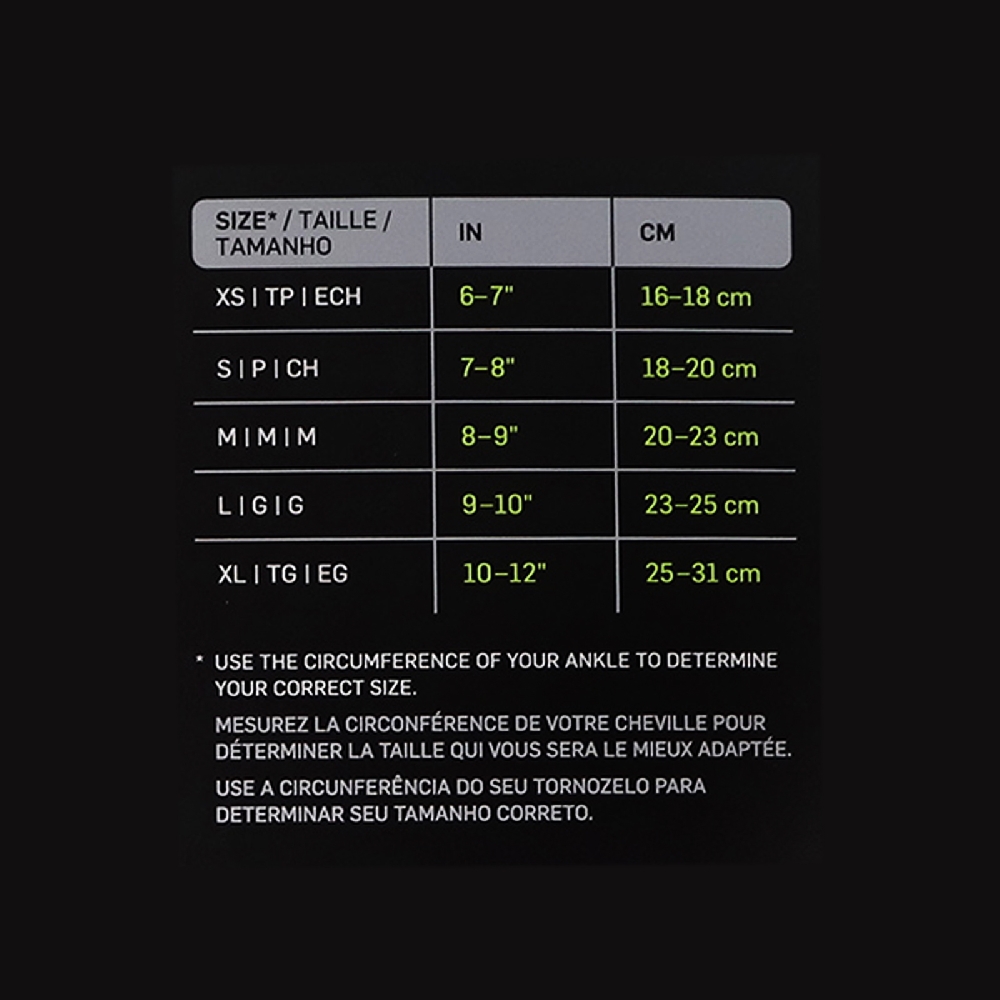 | SIZE* / TAILLE / TAMANHO | IN | CM |
|---|---|---|
| XS \| TP \| ECH | 6–7" | 16–18 cm |
| S \| P \| CH | 7–8" | 18–20 cm |
| M \| M \| M | 8–9" | 20–23 cm |
| L \| G \| G | 9–10" | 23–25 cm |
| XL \| TG \| EG | 10–12" | 25–31 cm |

* USE THE CIRCUMFERENCE OF YOUR ANKLE TO DETERMINE YOUR CORRECT SIZE.

MESUREZ LA CIRCONFÉRENCE DE VOTRE CHEVILLE POUR DÉTERMINER LA TAILLE QUI VOUS SERA LE MIEUX ADAPTÉE.

USE A CIRCUNFERÊNCIA DO SEU TORNOZELO PARA DETERMINAR SEU TAMANHO CORRETO.